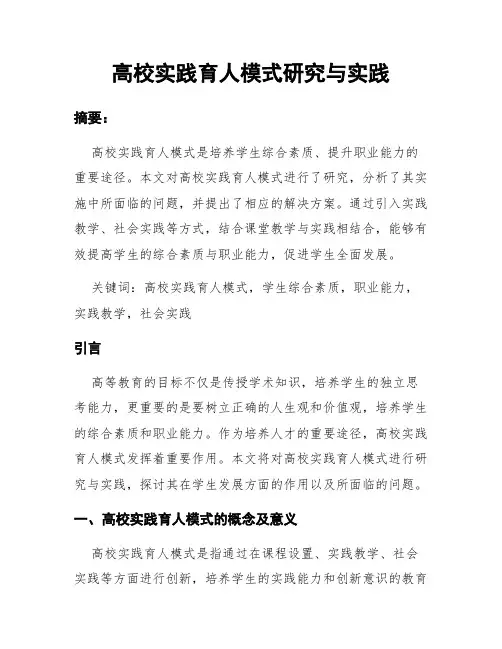 高校实践育人模式研究与实践

摘要：

高校实践育人模式是培养学生综合素质、提升职业能力的重要途径。本文对高校实践育人模式进行了研究，分析了其实施中所面临的问题，并提出了相应的解决方案。通过引入实践教学、社会实践等方式，结合课堂教学与实践相结合，能够有效提高学生的综合素质与职业能力，促进学生全面发展。

关键词：高校实践育人模式，学生综合素质，职业能力，实践教学，社会实践

引言

高等教育的目标不仅是传授学术知识，培养学生的独立思考能力，更重要的是要树立正确的人生观和价值观，培养学生的综合素质和职业能力。作为培养人才的重要途径，高校实践育人模式发挥着重要作用。本文将对高校实践育人模式进行研究与实践，探讨其在学生发展方面的作用以及所面临的问题。

一、高校实践育人模式的概念及意义

高校实践育人模式是指通过在课程设置、实践教学、社会实践等方面进行创新，培养学生的实践能力和创新意识的教育